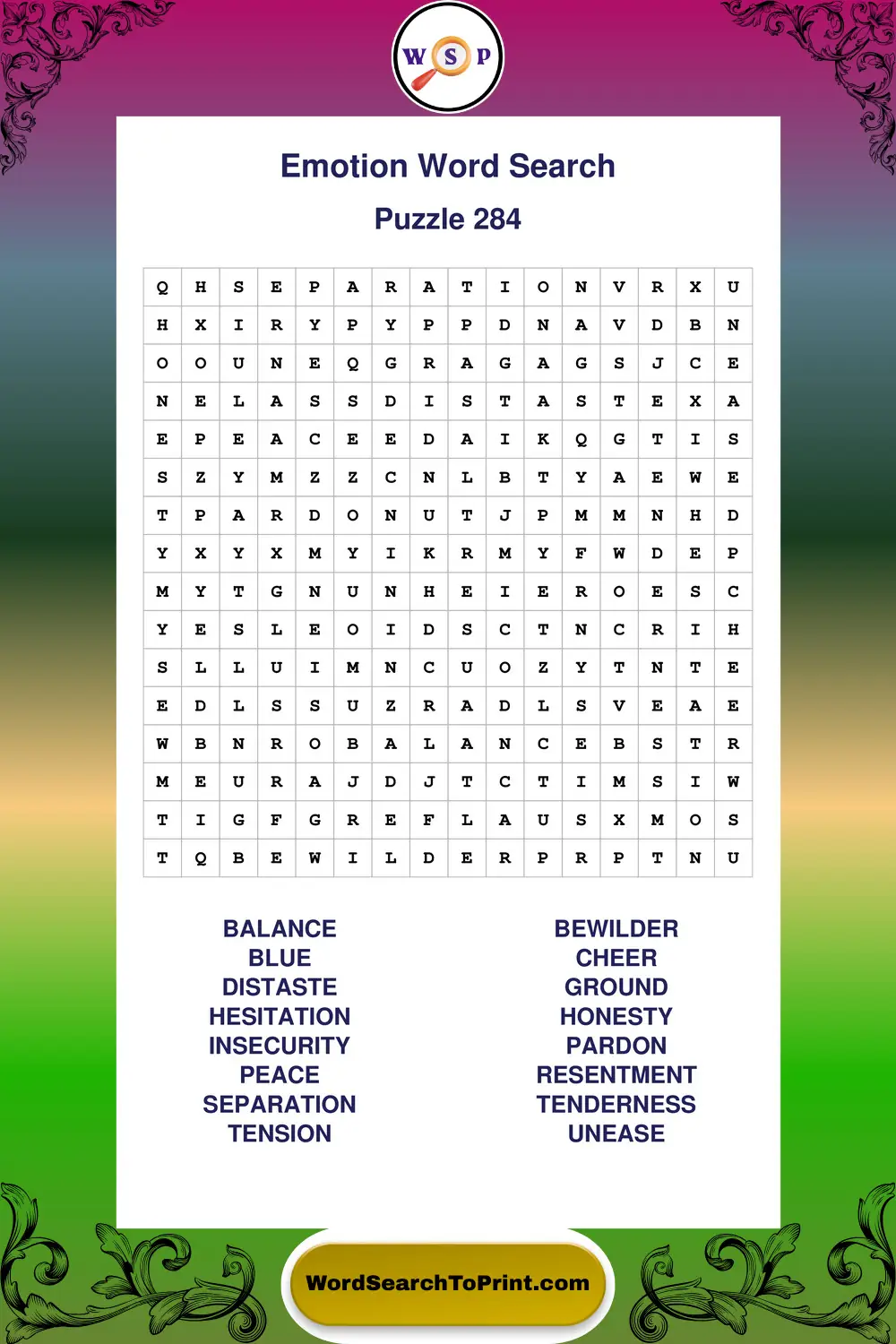 W S P

Emotion Word Search

Puzzle 284

| Q | H | S | E | P | A | R | A | T | I | O | N | V | R | X | U |
|---|---|---|---|---|---|---|---|---|---|---|---|---|---|---|---|
| H | X | I | R | Y | P | Y | P | P | D | N | A | V | D | B | N |
| O | O | U | N | E | Q | G | R | A | G | A | G | S | J | C | E |
| N | E | L | A | S | S | D | I | S | T | A | S | T | E | X | A |
| E | P | E | A | C | E | E | D | A | I | K | Q | G | T | I | S |
| S | Z | Y | M | Z | Z | C | N | L | B | T | Y | A | E | W | E |
| T | P | A | R | D | O | N | U | T | J | P | M | M | N | H | D |
| Y | X | Y | X | M | Y | I | K | R | M | Y | F | W | D | E | P |
| M | Y | T | G | N | U | N | H | E | I | E | R | O | E | S | C |
| Y | E | S | L | E | O | I | D | S | C | T | N | C | R | I | H |
| S | L | L | U | I | M | N | C | U | O | Z | Y | T | N | T | E |
| E | D | L | S | S | U | Z | R | A | D | L | S | V | E | A | E |
| W | B | N | R | O | B | A | L | A | N | C | E | B | S | T | R |
| M | E | U | R | A | J | D | J | T | C | T | I | M | S | I | W |
| T | I | G | F | G | R | E | F | L | A | U | S | X | M | O | S |
| T | Q | B | E | W | I | L | D | E | R | P | R | P | T | N | U |

BALANCE
BLUE
DISTASTE
HESITATION
INSECURITY
PEACE
SEPARATION
TENSION

BEWILDER
CHEER
GROUND
HONESTY
PARDON
RESENTMENT
TENDERNESS
UNEASE

WordSearchToPrint.com